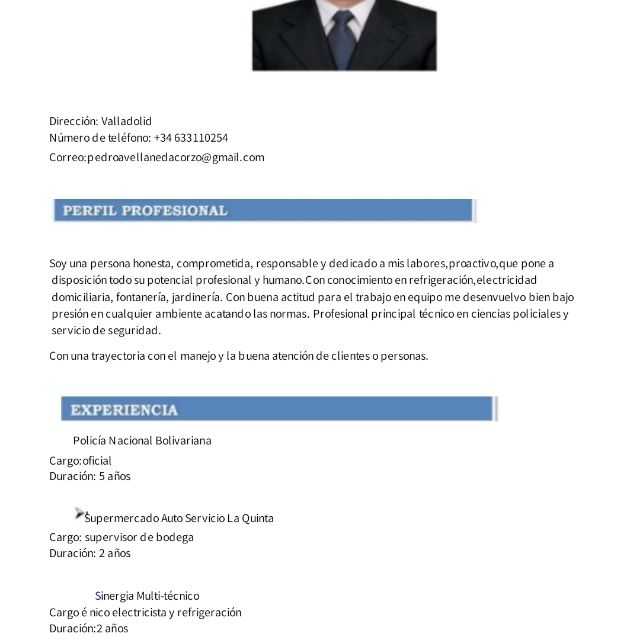 Dirección: Valladolid
Número de teléfono: +34 633110254
Correo:pedroavellanedacorzo@gmail.com

PERFIL PROFESIONAL

Soy una persona honesta, comprometida, responsable y dedicado a mis labores,proactivo,que pone a disposición todo su potencial profesional y humano.Con conocimiento en refrigeración,electricidad domiciliaria, fontanería, jardinería. Con buena actitud para el trabajo en equipo me desenvuelvo bien bajo presión en cualquier ambiente acatando las normas. Profesional principal técnico en ciencias policiales y servicio de seguridad.

Con una trayectoria con el manejo y la buena atención de clientes o personas.

EXPERIENCIA

Policía Nacional Bolivariana
Cargo:oficial
Duración: 5 años

Supermercado Auto Servicio La Quinta
Cargo: supervisor de bodega
Duración: 2 años

Sinergia Multi-técnico
Cargo é nico electricista y refrigeración
Duración:2 años